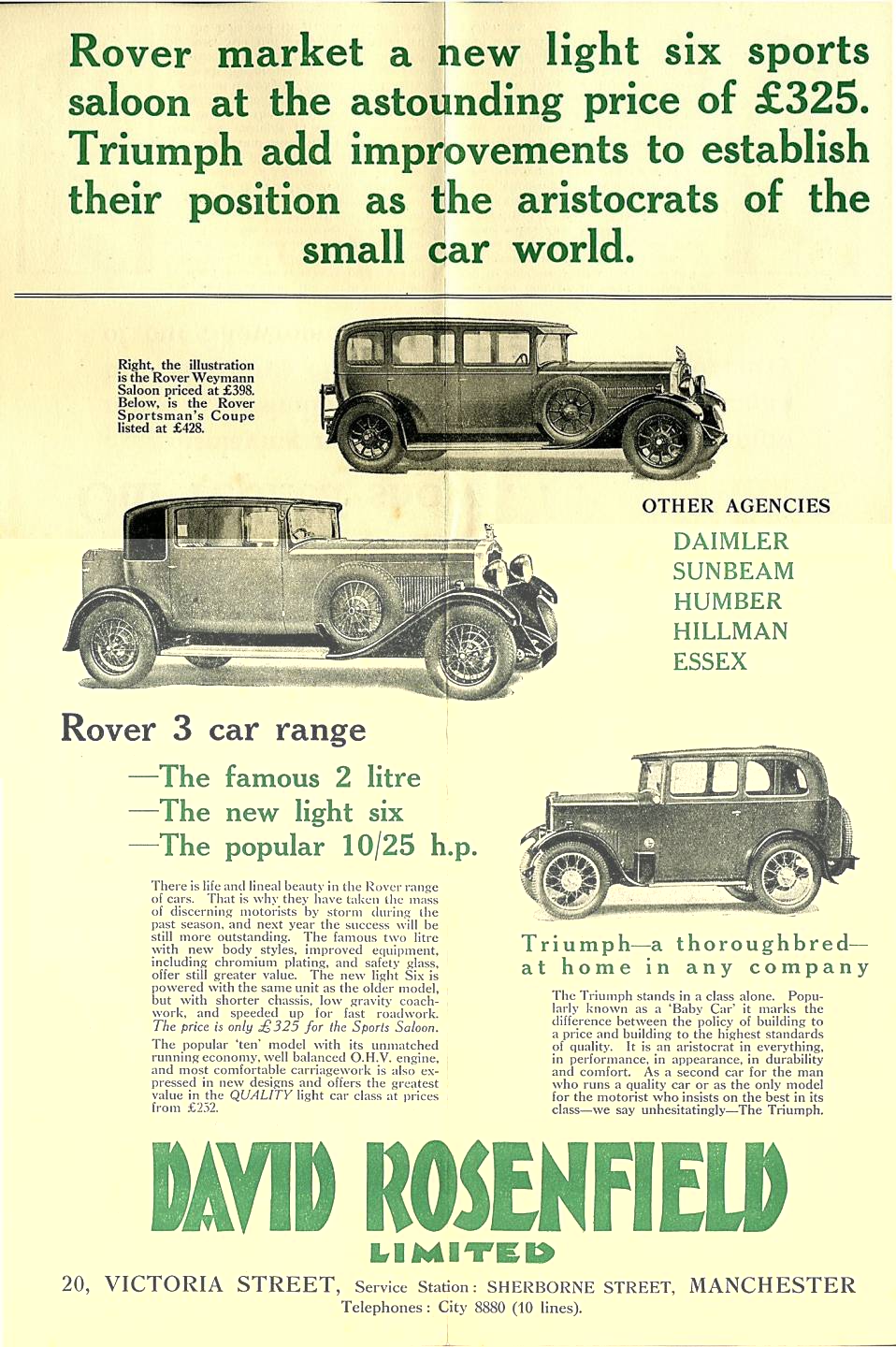 Rover market a new light six sports saloon at the astounding price of £325. Triumph add improvements to establish their position as the aristocrats of the small car world.

Right, the illustration is the Rover Weymann Saloon priced at £398. Below, is the Rover Sportsman's Coupe listed at £428.

OTHER AGENCIES
DAIMLER
SUNBEAM
HUMBER
HILLMAN
ESSEX

Rover 3 car range
—The famous 2 litre
—The new light six
—The popular 10/25 h.p.

There is life and lineal beauty in the Rover range of cars. That is why they have taken the mass of discerning motorists by storm during the past season, and next year the success will be still more outstanding. The famous two litre with new body styles, improved equipment, including chromium plating, and safety glass, offer still greater value. The new light Six is powered with the same unit as the older model, but with shorter chassis, low gravity coachwork, and speeded up for fast roadwork. The price is only £325 for the Sports Saloon.

The popular 'ten' model with its unmatched running economy, well balanced O.H.V. engine, and most comfortable carriagework is also expressed in new designs and offers the greatest value in the QUALITY light car class at prices from £252.

Triumph—a thoroughbred—at home in any company

The Triumph stands in a class alone. Popularly known as a 'Baby Car' it marks the difference between the policy of building to a price and building to the highest standards of quality. It is an aristocrat in everything, in performance, in appearance, in durability and comfort. As a second car for the man who runs a quality car or as the only model for the motorist who insists on the best in its class—we say unhesitatingly—The Triumph.

DAVID ROSENFIELD
LIMITED

20, VICTORIA STREET, Service Station: SHERBORNE STREET, MANCHESTER
Telephones: City 8880 (10 lines).